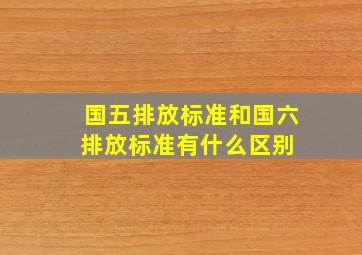 国五排放标准和国六排放标准有什么区别